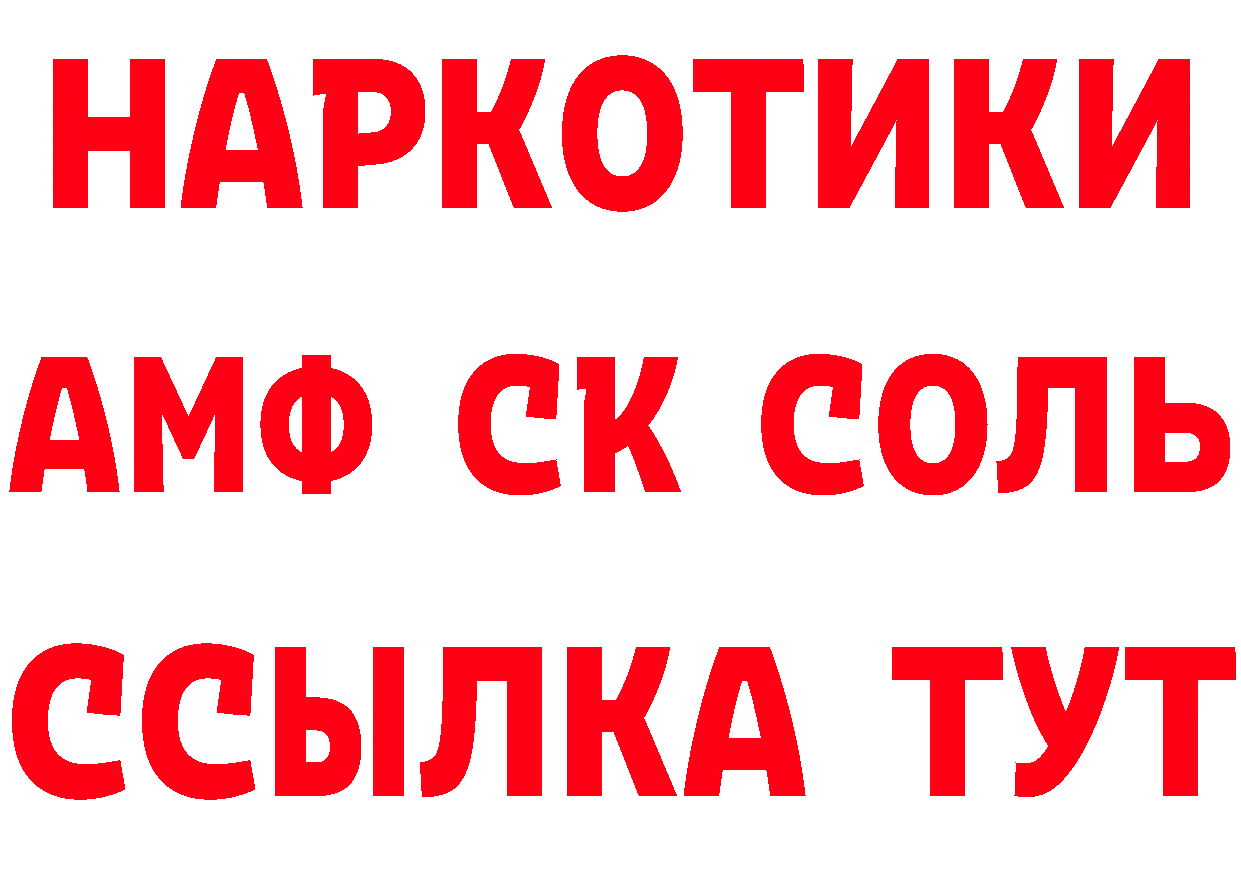 НАРКОТИКИ
АМФ СК СОЛЬ
ССЫЛКА ТУТ